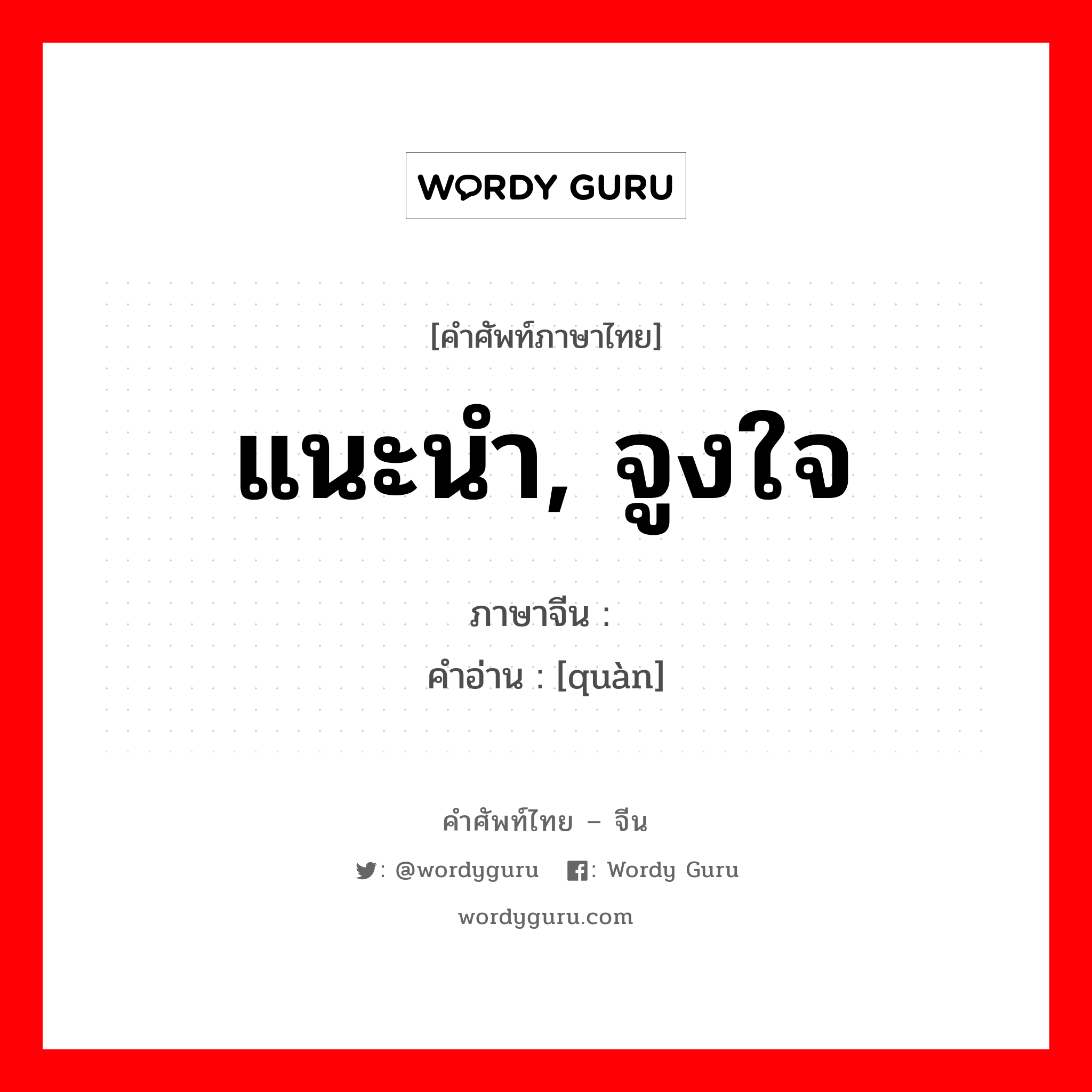 WORDY GURU

[คำศัพท์ภาษาไทย]

แนะนำ, จูงใจ

ภาษาจีน :

คำอ่าน : [quàn]

คำศัพท์ไทย – จีน

: @wordyguru : Wordy Guru

wordyguru.com